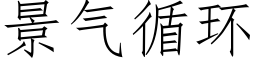 景气循环